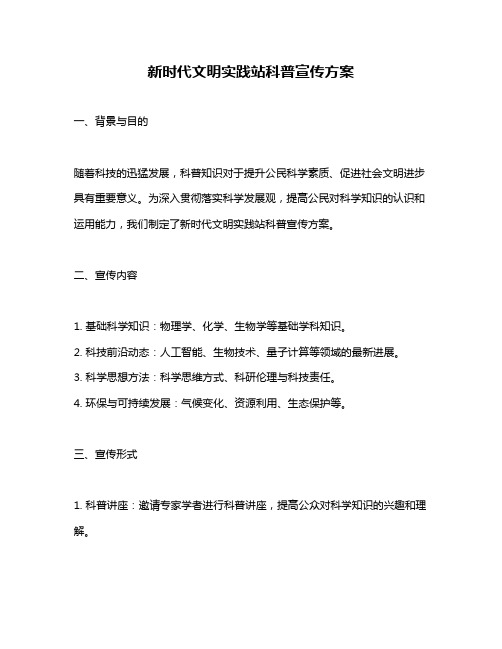 新时代文明实践站科普宣传方案

一、背景与目的

随着科技的迅猛发展，科普知识对于提升公民科学素质、促进社会文明进步具有重要意义。为深入贯彻落实科学发展观，提高公民对科学知识的认识和运用能力，我们制定了新时代文明实践站科普宣传方案。

二、宣传内容

1. 基础科学知识：物理学、化学、生物学等基础学科知识。

2. 科技前沿动态：人工智能、生物技术、量子计算等领域的最新进展。

3. 科学思想方法：科学思维方式、科研伦理与科技责任。

4. 环保与可持续发展：气候变化、资源利用、生态保护等。

三、宣传形式

1. 科普讲座：邀请专家学者进行科普讲座，提高公众对科学知识的兴趣和理解。